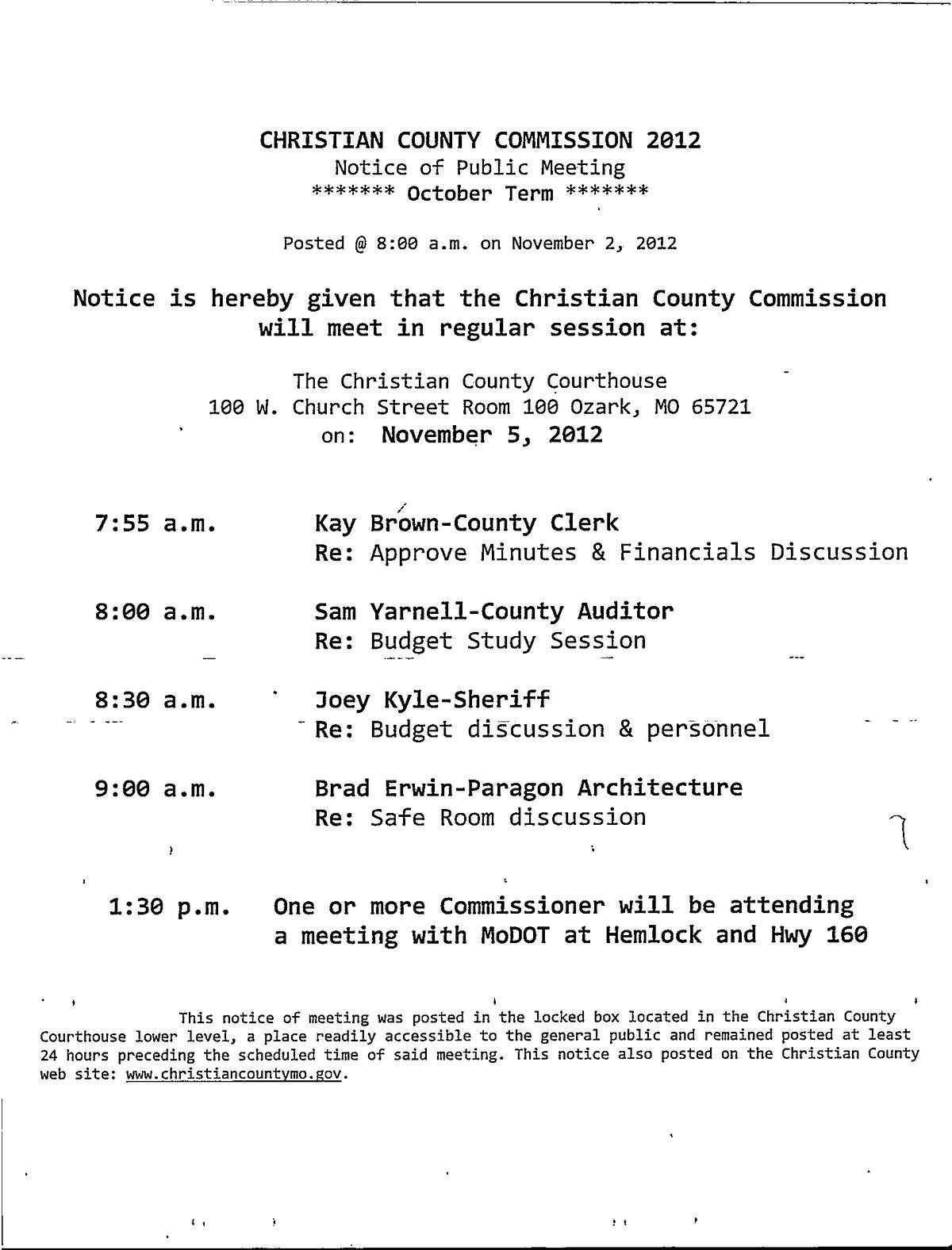 CHRISTIAN COUNTY COMMISSION 2012
Notice of Public Meeting
******* October Term *******

Posted @ 8:00 a.m. on November 2, 2012

Notice is hereby given that the Christian County Commission will meet in regular session at:

The Christian County Courthouse
100 W. Church Street Room 100 Ozark, MO 65721
on: November 5, 2012

7:55 a.m. Kay Brown-County Clerk
Re: Approve Minutes & Financials Discussion

8:00 a.m. Sam Yarnell-County Auditor
Re: Budget Study Session

8:30 a.m. Joey Kyle-Sheriff
Re: Budget discussion & personnel

9:00 a.m. Brad Erwin-Paragon Architecture
Re: Safe Room discussion

1:30 p.m. One or more Commissioner will be attending a meeting with MoDOT at Hemlock and Hwy 160

This notice of meeting was posted in the locked box located in the Christian County Courthouse lower level, a place readily accessible to the general public and remained posted at least 24 hours preceding the scheduled time of said meeting. This notice also posted on the Christian County web site: www.christiancountymo.gov.